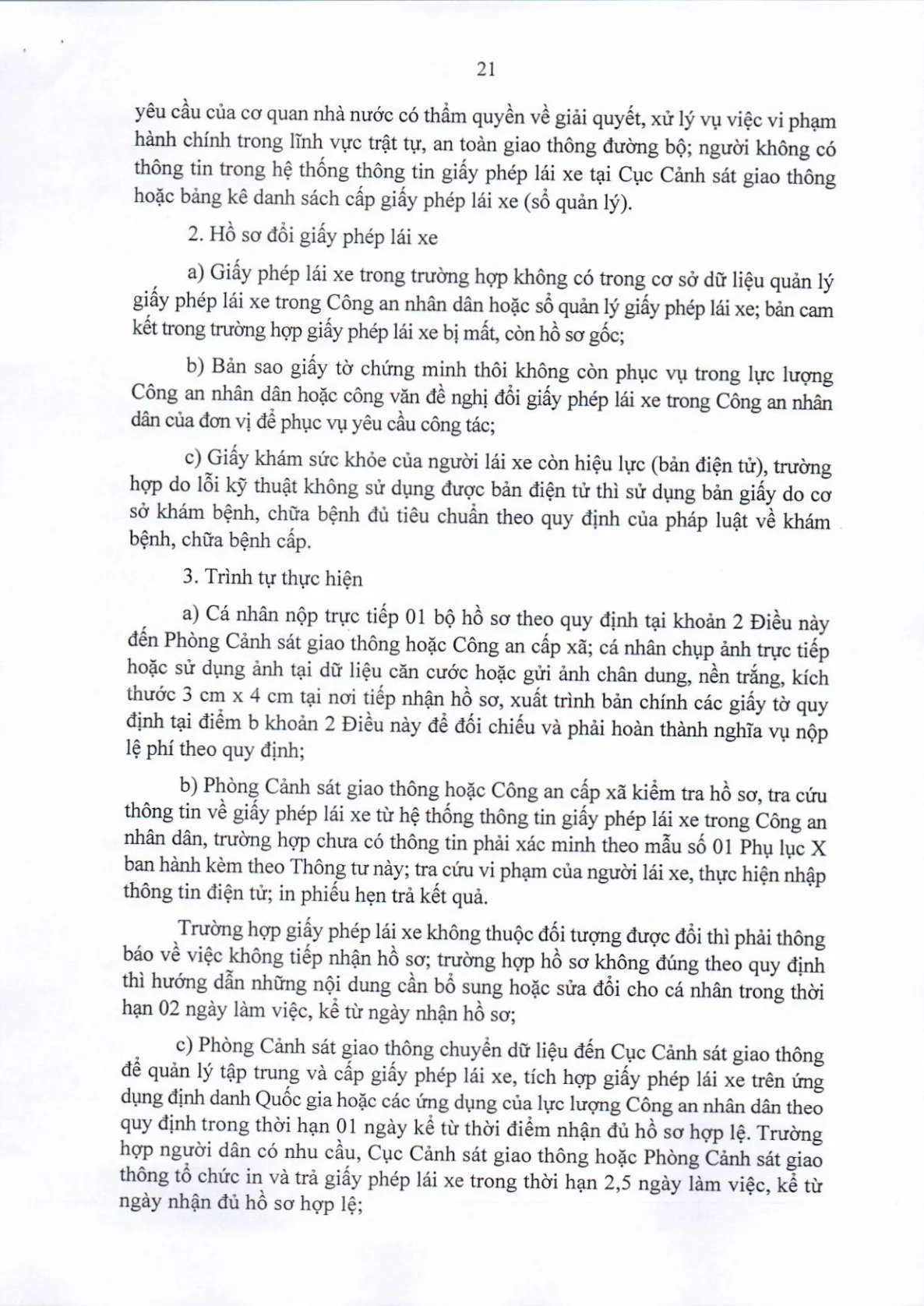 21

yêu cầu của cơ quan nhà nước có thẩm quyền về giải quyết, xử lý vụ việc vi phạm hành chính trong lĩnh vực trật tự, an toàn giao thông đường bộ; người không có thông tin trong hệ thống thông tin giấy phép lái xe tại Cục Cảnh sát giao thông hoặc bảng kê danh sách cấp giấy phép lái xe (sổ quản lý).

2. Hồ sơ đổi giấy phép lái xe

a) Giấy phép lái xe trong trường hợp không có trong cơ sở dữ liệu quản lý giấy phép lái xe trong Công an nhân dân hoặc sổ quản lý giấy phép lái xe; bản cam kết trong trường hợp giấy phép lái xe bị mất, còn hồ sơ gốc;

b) Bản sao giấy tờ chứng minh thôi không còn phục vụ trong lực lượng Công an nhân dân hoặc công văn đề nghị đổi giấy phép lái xe trong Công an nhân dân của đơn vị để phục vụ yêu cầu công tác;

c) Giấy khám sức khỏe của người lái xe còn hiệu lực (bản điện tử), trường hợp do lỗi kỹ thuật không sử dụng được bản điện tử thì sử dụng bản giấy do cơ sở khám bệnh, chữa bệnh đủ tiêu chuẩn theo quy định của pháp luật về khám bệnh, chữa bệnh cấp.

3. Trình tự thực hiện

a) Cá nhân nộp trực tiếp 01 bộ hồ sơ theo quy định tại khoản 2 Điều này đến Phòng Cảnh sát giao thông hoặc Công an cấp xã; cá nhân chụp ảnh trực tiếp hoặc sử dụng ảnh tại dữ liệu căn cước hoặc gửi ảnh chân dung, nền trắng, kích thước 3 cm x 4 cm tại nơi tiếp nhận hồ sơ, xuất trình bản chính các giấy tờ quy định tại điểm b khoản 2 Điều này để đối chiếu và phải hoàn thành nghĩa vụ nộp lệ phí theo quy định;

b) Phòng Cảnh sát giao thông hoặc Công an cấp xã kiểm tra hồ sơ, tra cứu thông tin về giấy phép lái xe từ hệ thống thông tin giấy phép lái xe trong Công an nhân dân, trường hợp chưa có thông tin phải xác minh theo mẫu số 01 Phụ lục X ban hành kèm theo Thông tư này; tra cứu vi phạm của người lái xe, thực hiện nhập thông tin điện tử; in phiếu hẹn trả kết quả.

Trường hợp giấy phép lái xe không thuộc đối tượng được đổi thì phải thông báo về việc không tiếp nhận hồ sơ; trường hợp hồ sơ không đúng theo quy định thì hướng dẫn những nội dung cần bổ sung hoặc sửa đổi cho cá nhân trong thời hạn 02 ngày làm việc, kể từ ngày nhận hồ sơ;

c) Phòng Cảnh sát giao thông chuyển dữ liệu đến Cục Cảnh sát giao thông để quản lý tập trung và cấp giấy phép lái xe, tích hợp giấy phép lái xe trên ứng dụng định danh Quốc gia hoặc các ứng dụng của lực lượng Công an nhân dân theo quy định trong thời hạn 01 ngày kể từ thời điểm nhận đủ hồ sơ hợp lệ. Trường hợp người dân có nhu cầu, Cục Cảnh sát giao thông hoặc Phòng Cảnh sát giao thông tổ chức in và trả giấy phép lái xe trong thời hạn 2,5 ngày làm việc, kể từ ngày nhận đủ hồ sơ hợp lệ;